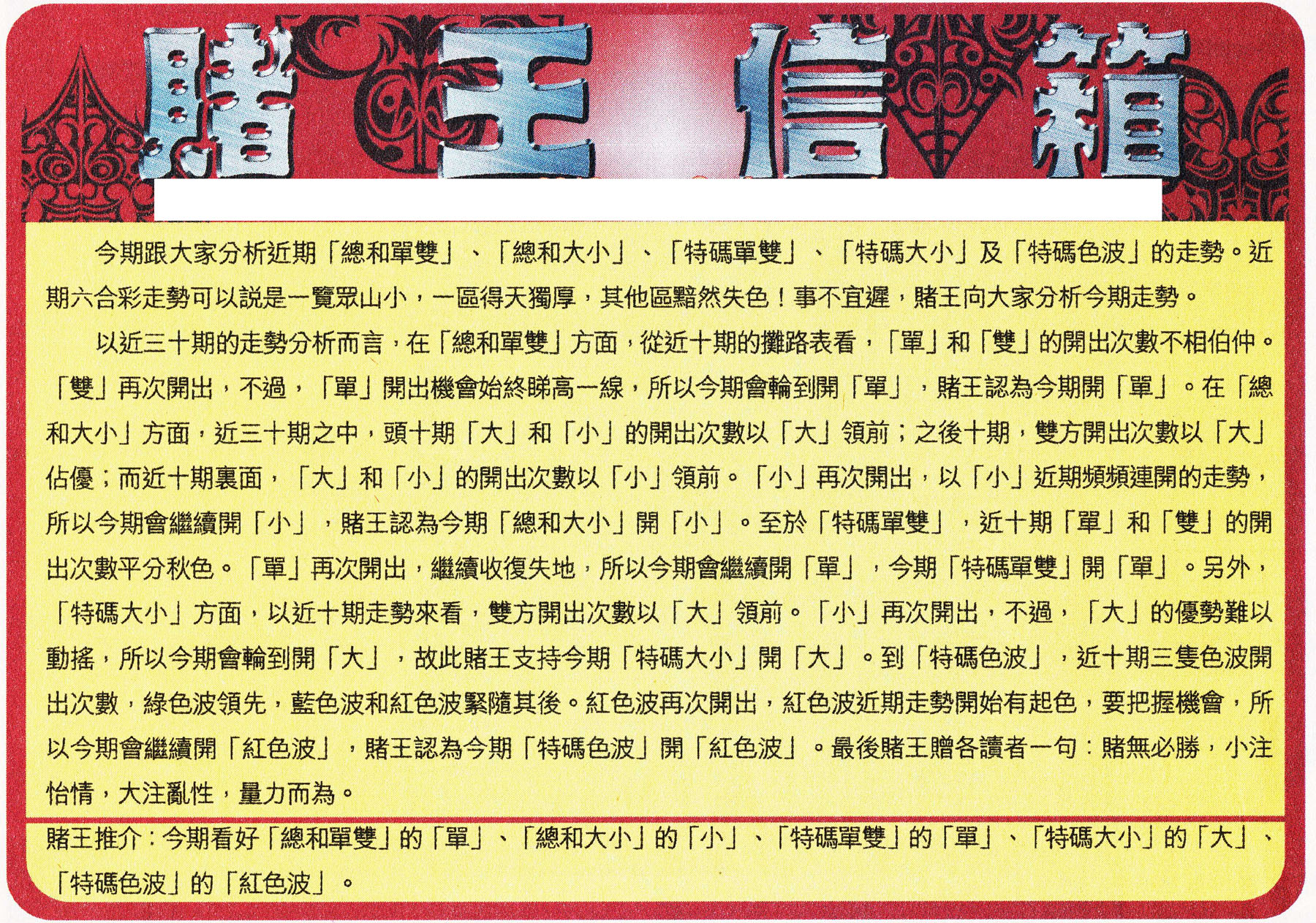 賭王信箱

今期跟大家分析近期「總和單雙」、「總和大小」、「特碼單雙」、「特碼大小」及「特碼色波」的走勢。近期六合彩走勢可以說是一覽眾山小，一區得天獨厚，其他區黯然失色！事不宜遲，賭王向大家分析今期走勢。

以近三十期的走勢分析而言，在「總和單雙」方面，從近十期的攤路表看，「單」和「雙」的開出次數不相伯仲。「雙」再次開出，不過，「單」開出機會始終睇高一線，所以今期會輪到開「單」，賭王認為今期開「單」。在「總和大小」方面，近三十期之中，頭十期「大」和「小」的開出次數以「大」領前；之後十期，雙方開出次數以「大」佔優；而近十期裏面，「大」和「小」的開出次數以「小」領前。「小」再次開出，以「小」近期頻頻連開的走勢，所以今期會繼續開「小」，賭王認為今期「總和大小」開「小」。至於「特碼單雙」，近十期「單」和「雙」的開出次數平分秋色。「單」再次開出，繼續收復失地，所以今期會繼續開「單」，今期「特碼單雙」開「單」。另外，「特碼大小」方面，以近十期走勢來看，雙方開出次數以「大」領前。「小」再次開出，不過，「大」的優勢難以動搖，所以今期會輪到開「大」，故此賭王支持今期「特碼大小」開「大」。到「特碼色波」，近十期三隻色波開出次數，綠色波領先，藍色波和紅色波緊隨其後。紅色波再次開出，紅色波近期走勢開始有起色，要把握機會，所以今期會繼續開「紅色波」，賭王認為今期「特碼色波」開「紅色波」。最後賭王贈各讀者一句：賭無必勝，小注怡情，大注亂性，量力而為。

賭王推介：今期看好「總和單雙」的「單」、「總和大小」的「小」、「特碼單雙」的「單」、「特碼大小」的「大」、「特碼色波」的「紅色波」。